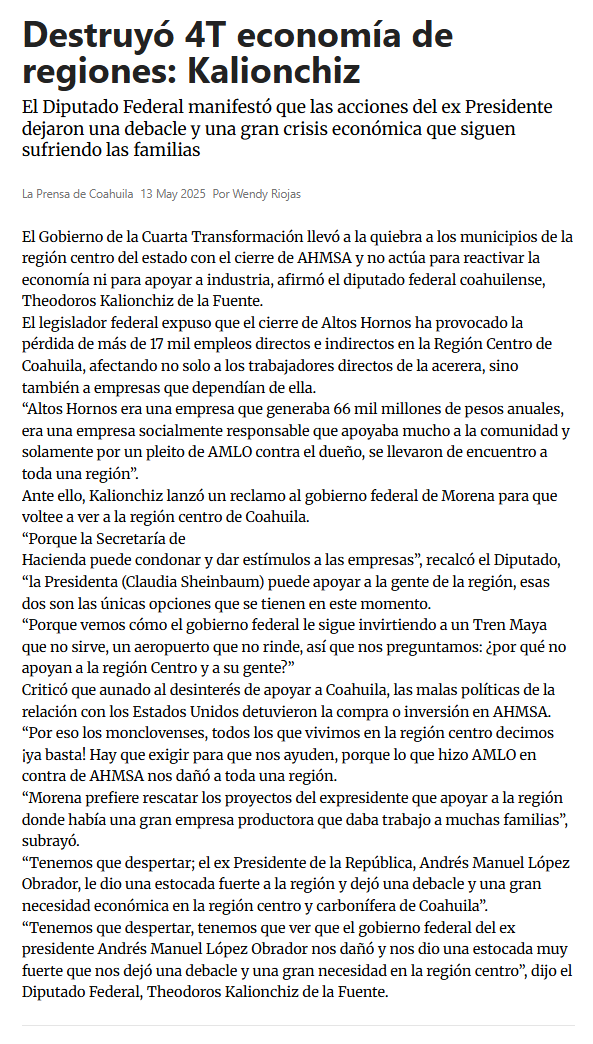 Destruyó 4T economía de regiones: Kalionchiz

El Diputado Federal manifestó que las acciones del ex Presidente dejaron una debacle y una gran crisis económica que siguen sufriendo las familias

La Prensa de Coahuila 13 May 2025 Por Wendy Riojas

El Gobierno de la Cuarta Transformación llevó a la quiebra a los municipios de la región centro del estado con el cierre de AHMSA y no actúa para reactivar la economía ni para apoyar a industria, afirmó el diputado federal coahuilense, Theodoros Kalionchiz de la Fuente.
El legislador federal expuso que el cierre de Altos Hornos ha provocado la pérdida de más de 17 mil empleos directos e indirectos en la Región Centro de Coahuila, afectando no solo a los trabajadores directos de la acerera, sino también a empresas que dependían de ella.
“Altos Hornos era una empresa que generaba 66 mil millones de pesos anuales, era una empresa socialmente responsable que apoyaba mucho a la comunidad y solamente por un pleito de AMLO contra el dueño, se llevaron de encuentro a toda una región”.
Ante ello, Kalionchiz lanzó un reclamo al gobierno federal de Morena para que voltee a ver a la región centro de Coahuila.
“Porque la Secretaría de
Hacienda puede condonar y dar estímulos a las empresas”, recalcó el Diputado, “la Presidenta (Claudia Sheinbaum) puede apoyar a la gente de la región, esas dos son las únicas opciones que se tienen en este momento.
“Porque vemos cómo el gobierno federal le sigue invirtiendo a un Tren Maya que no sirve, un aeropuerto que no rinde, así que nos preguntamos: ¿por qué no apoyan a la región Centro y a su gente?”
Criticó que aunado al desinterés de apoyar a Coahuila, las malas políticas de la relación con los Estados Unidos detuvieron la compra o inversión en AHMSA.
“Por eso los monclovenses, todos los que vivimos en la región centro decimos ¡ya basta! Hay que exigir para que nos ayuden, porque lo que hizo AMLO en contra de AHMSA nos dañó a toda una región.
“Morena prefiere rescatar los proyectos del expresidente que apoyar a la región donde había una gran empresa productora que daba trabajo a muchas familias”, subrayó.
“Tenemos que despertar; el ex Presidente de la República, Andrés Manuel López Obrador, le dio una estocada fuerte a la región y dejó una debacle y una gran necesidad económica en la región centro y carbonífera de Coahuila”.
“Tenemos que despertar, tenemos que ver que el gobierno federal del ex presidente Andrés Manuel López Obrador nos dañó y nos dio una estocada muy fuerte que nos dejó una debacle y una gran necesidad en la región centro”, dijo el Diputado Federal, Theodoros Kalionchiz de la Fuente.